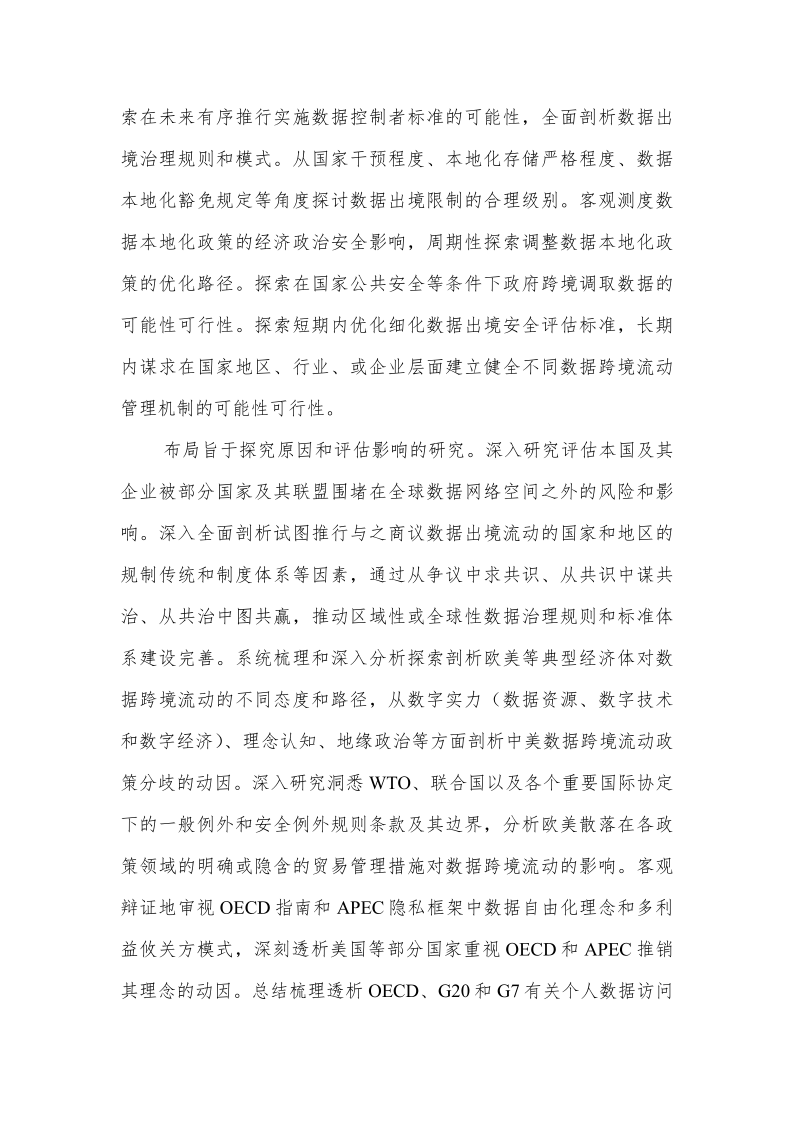 索在未来有序推行实施数据控制者标准的可能性，全面剖析数据出境治理规则和模式。从国家干预程度、本地化存储严格程度、数据本地化豁免规定等角度探讨数据出境限制的合理级别。客观测度数据本地化政策的经济政治安全影响，周期性探索调整数据本地化政策的优化路径。探索在国家公共安全等条件下政府跨境调取数据的可能性可行性。探索短期内优化细化数据出境安全评估标准，长期内谋求在国家地区、行业、或企业层面建立健全不同数据跨境流动管理机制的可能性可行性。

布局旨于探究原因和评估影响的研究。深入研究评估本国及其企业被部分国家及其联盟围堵在全球数据网络空间之外的风险和影响。深入全面剖析试图推行与之商议数据出境流动的国家和地区的规制传统和制度体系等因素，通过从争议中求共识、从共识中谋共治、从共治中图共赢，推动区域性或全球性数据治理规则和标准体系建设完善。系统梳理和深入分析探索剖析欧美等典型经济体对数据跨境流动的不同态度和路径，从数字实力（数据资源、数字技术和数字经济）、理念认知、地缘政治等方面剖析中美数据跨境流动政策分歧的动因。深入研究洞悉 WTO、联合国以及各个重要国际协定下的一般例外和安全例外规则条款及其边界，分析欧美散落在各政策领域的明确或隐含的贸易管理措施对数据跨境流动的影响。客观辩证地审视 OECD 指南和 APEC 隐私框架中数据自由化理念和多利益攸关方模式，深刻透析美国等部分国家重视 OECD 和 APEC 推销其理念的动因。总结梳理透析 OECD、G20 和 G7 有关个人数据访问